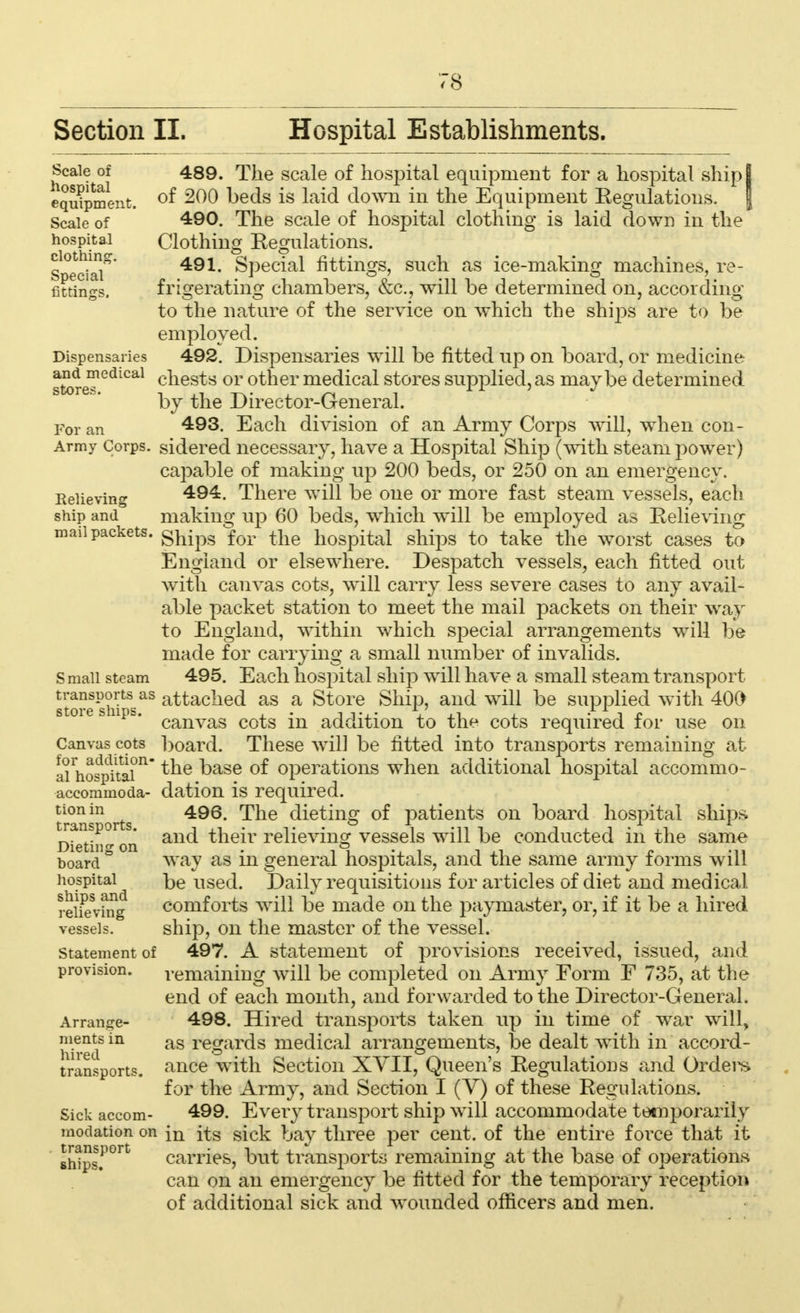 78

Section II. Hospital Establishments.

Scale of hospital equipment.

489. The scale of hospital equipment for a hospital ship of 200 beds is laid down in the Equipment Regulations.

Scale of hospital clothing.

490. The scale of hospital clothing is laid down in the Clothing Regulations.

Special fittings.

491. Special fittings, such as ice-making machines, refrigerating chambers, &c., will be determined on, according to the nature of the service on which the ships are to be employed.

Dispensaries and medical stores.

492. Dispensaries will be fitted up on board, or medicine chests or other medical stores supplied, as may be determined by the Director-General.

For an Army Corps.

493. Each division of an Army Corps will, when considered necessary, have a Hospital Ship (with steam power) capable of making up 200 beds, or 250 on an emergency.

Relieving ship and mail packets.

494. There will be one or more fast steam vessels, each making up 60 beds, which will be employed as Relieving Ships for the hospital ships to take the worst cases to England or elsewhere. Despatch vessels, each fitted out with canvas cots, will carry less severe cases to any available packet station to meet the mail packets on their way to England, within which special arrangements will be made for carrying a small number of invalids.

Small steam transports as store ships.

495. Each hospital ship will have a small steam transport attached as a Store Ship, and will be supplied with 400 canvas cots in addition to the cots required for use on board. These will be fitted into transports remaining at the base of operations when additional hospital accommodation is required.

Canvas cots for additional hospital accommodation in transports.

Dieting on board hospital ships and relieving vessels.

496. The dieting of patients on board hospital ships and their relieving vessels will be conducted in the same way as in general hospitals, and the same army forms will be used. Daily requisitions for articles of diet and medical comforts will be made on the paymaster, or, if it be a hired ship, on the master of the vessel.

Statement of provision.

497. A statement of provisions received, issued, and remaining will be completed on Army Form F 735, at the end of each month, and forwarded to the Director-General.

Arrangements in hired transports.

498. Hired transports taken up in time of war will, as regards medical arrangements, be dealt with in accordance with Section XVII, Queen's Regulations and Orders for the Army, and Section I (V) of these Regulations.

Sick accommodation on transport ships.

499. Every transport ship will accommodate temporarily in its sick bay three per cent. of the entire force that it carries, but transports remaining at the base of operations can on an emergency be fitted for the temporary reception of additional sick and wounded officers and men.